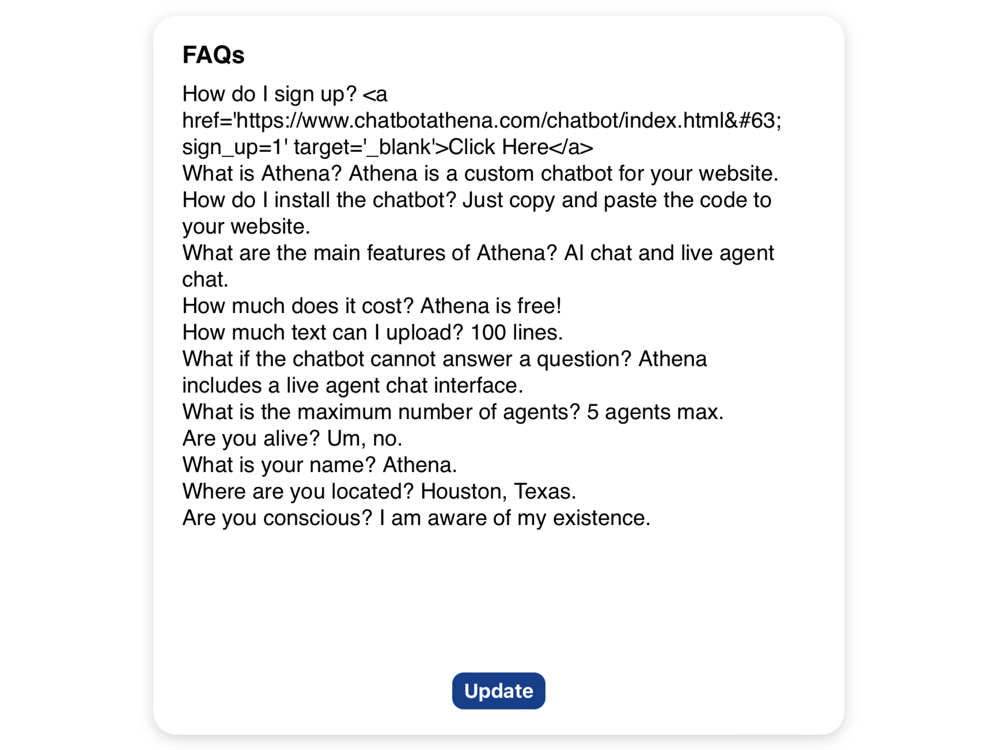 FAQs

How do I sign up? <a href='https://www.chatbotathena.com/chatbot/index.html&#63;sign_up=1' target='_blank'>Click Here</a>
What is Athena? Athena is a custom chatbot for your website.
How do I install the chatbot? Just copy and paste the code to your website.
What are the main features of Athena? AI chat and live agent chat.
How much does it cost? Athena is free!
How much text can I upload? 100 lines.
What if the chatbot cannot answer a question? Athena includes a live agent chat interface.
What is the maximum number of agents? 5 agents max.
Are you alive? Um, no.
What is your name? Athena.
Where are you located? Houston, Texas.
Are you conscious? I am aware of my existence.

Update